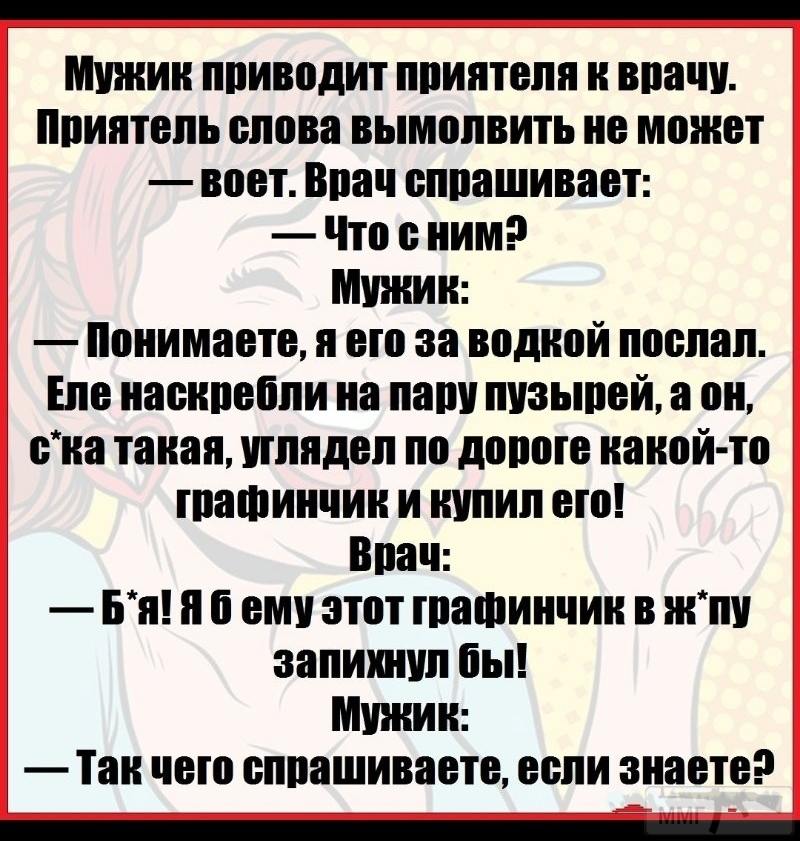 Мужик приводит приятеля к врачу. Приятель слова вымолвить не может — воет. Врач спрашивает:
— Что с ним?
Мужик:
— Понимаете, я его за водкой послал. Еле наскребли на пару пузырей, а он, с*ка такая, углядел по дороге какой-то графинчик и купил его!
Врач:
— Б*я! Я б ему этот графинчик в ж*пу запихнул бы!
Мужик:
— Так чего спрашиваете, если знаете?

ММГ